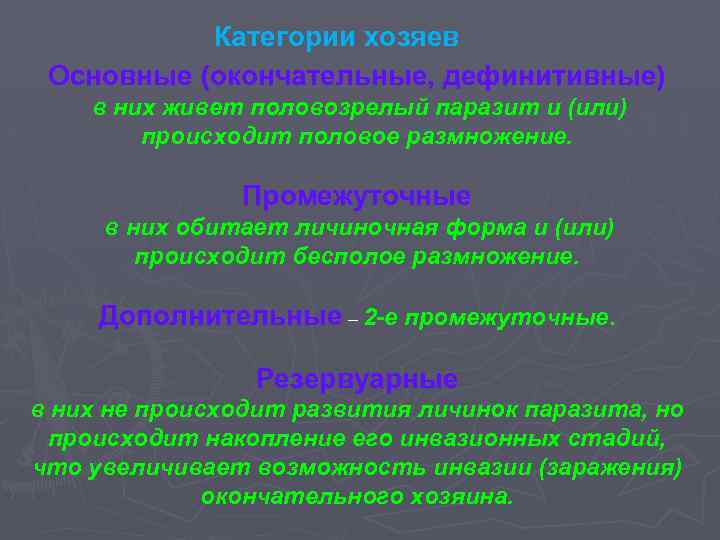 Категории хозяев

Основные (окончательные, дефинитивные)
в них живет половозрелый паразит и (или) происходит половое размножение.

Промежуточные
в них обитает личиночная форма и (или) происходит бесполое размножение.

Дополнительные – 2-е промежуточные.

Резервуарные
в них не происходит развития личинок паразита, но происходит накопление его инвазионных стадий, что увеличивает возможность инвазии (заражения) окончательного хозяина.